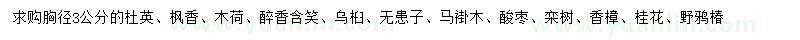 求购胸径3公分的杜英、枫香、木荷、醉香含笑、乌桕、无患子、马褂木、酸枣、栾树、香樟、桂花、野鸦椿